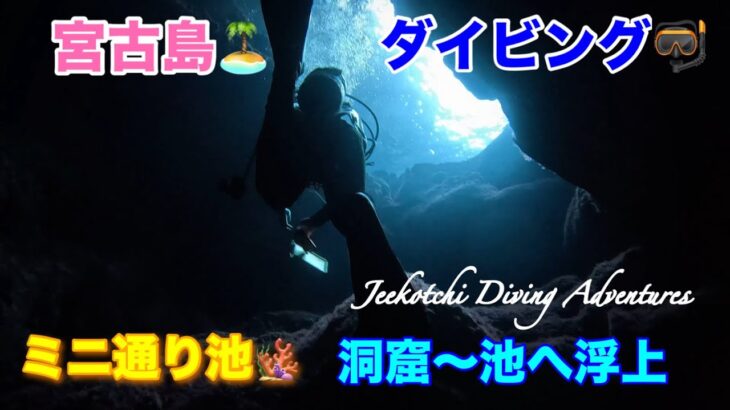 宮古島🏝️ ダイビング🤿

Jeekotchi Diving Adventures

ミニ通り池🪸 洞窟〜池へ浮上